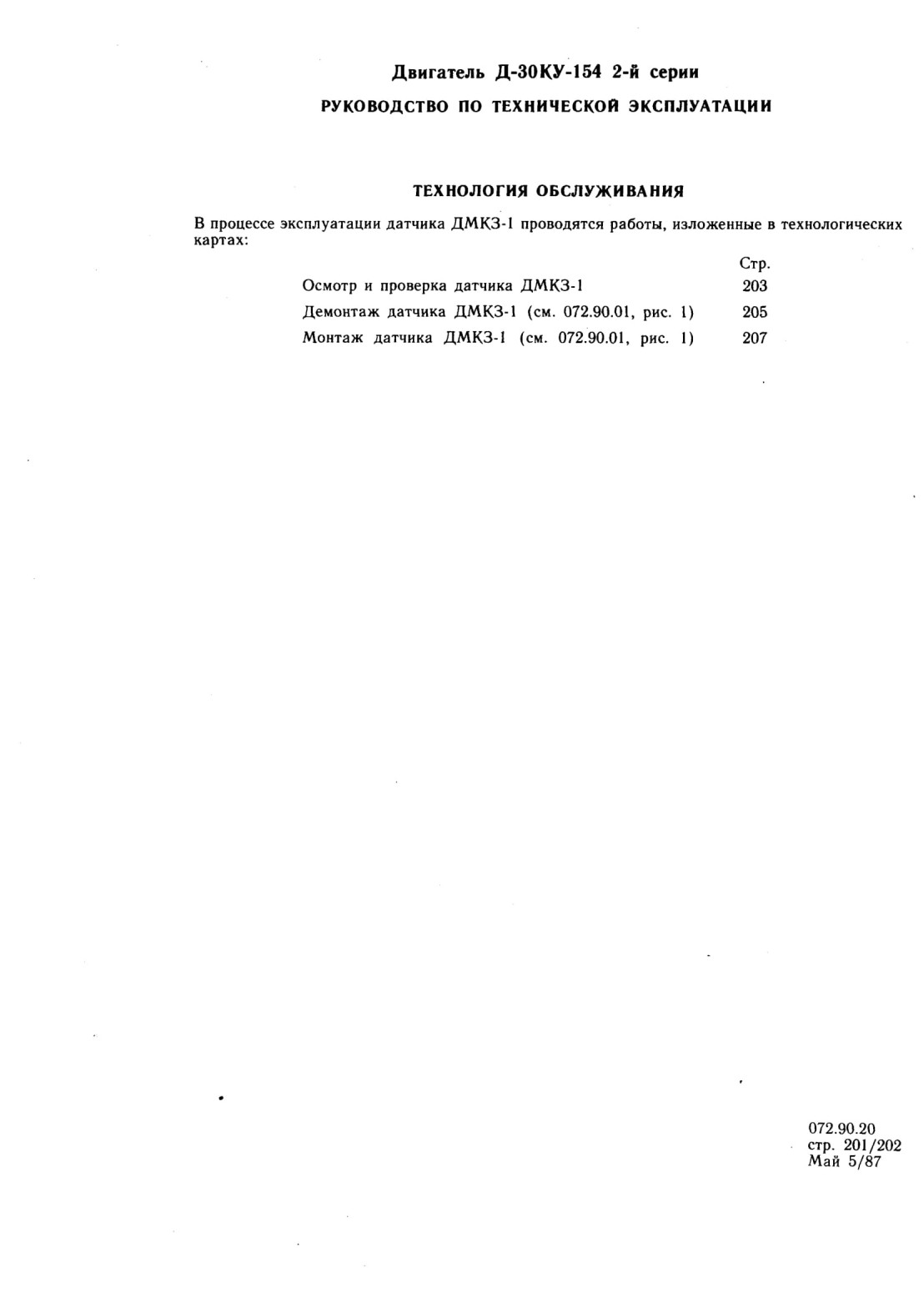 Двигатель Д-30КУ-154 2-й серии

РУКОВОДСТВО ПО ТЕХНИЧЕСКОЙ ЭКСПЛУАТАЦИИ

ТЕХНОЛОГИЯ ОБСЛУЖИВАНИЯ

В процессе эксплуатации датчика ДМКЗ-1 проводятся работы, изложенные в технологических картах:

| | Стр. |
|---|---|
| Осмотр и проверка датчика ДМКЗ-1 | 203 |
| Демонтаж датчика ДМКЗ-1 (см. 072.90.01, рис. 1) | 205 |
| Монтаж датчика ДМКЗ-1 (см. 072.90.01, рис. 1) | 207 |

072.90.20
стр. 201/202
Май 5/87